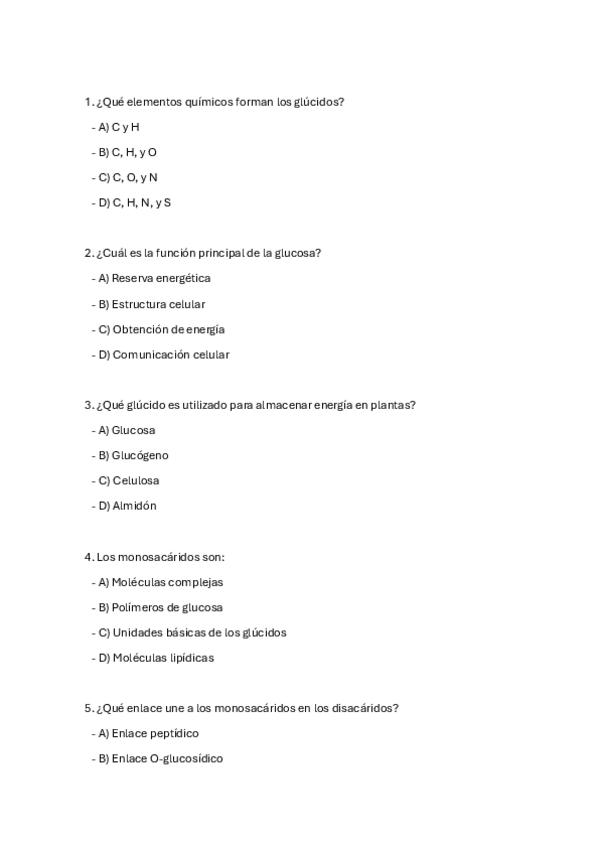 1. ¿Qué elementos químicos forman los glúcidos?

- A) C y H

- B) C, H, y O

- C) C, O, y N

- D) C, H, N, y S

2. ¿Cuál es la función principal de la glucosa?

- A) Reserva energética

- B) Estructura celular

- C) Obtención de energía

- D) Comunicación celular

3. ¿Qué glúcido es utilizado para almacenar energía en plantas?

- A) Glucosa

- B) Glucógeno

- C) Celulosa

- D) Almidón

4. Los monosacáridos son:

- A) Moléculas complejas

- B) Polímeros de glucosa

- C) Unidades básicas de los glúcidos

- D) Moléculas lipídicas

5. ¿Qué enlace une a los monosacáridos en los disacáridos?

- A) Enlace peptídico

- B) Enlace O-glucosídico